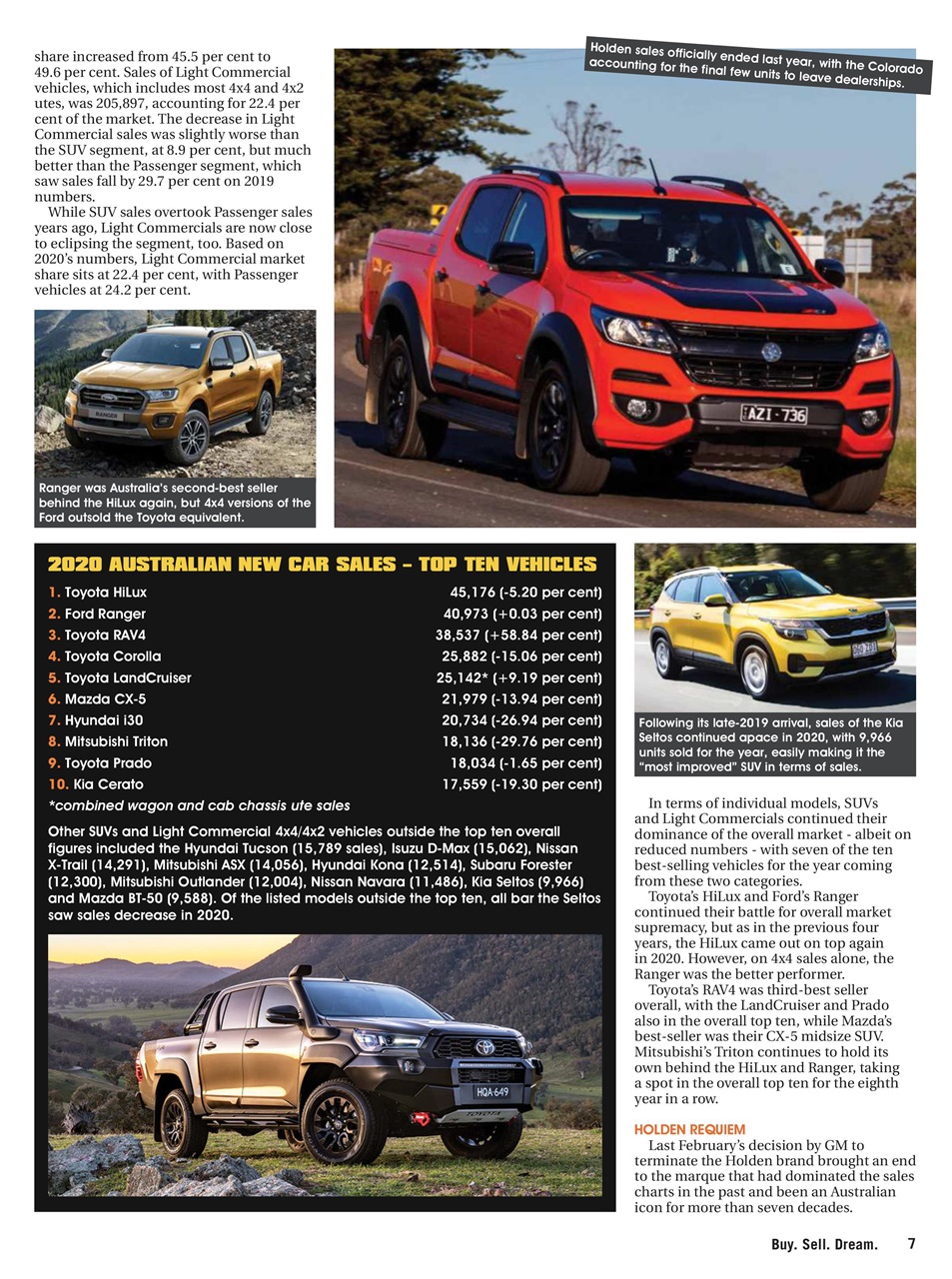 share increased from 45.5 per cent to 49.6 per cent. Sales of Light Commercial vehicles, which includes most 4x4 and 4x2 utes, was 205,897, accounting for 22.4 per cent of the market. The decrease in Light Commercial sales was slightly worse than the SUV segment, at 8.9 per cent, but much better than the Passenger segment, which saw sales fall by 29.7 per cent on 2019 numbers.

While SUV sales overtook Passenger sales years ago, Light Commercials are now close to eclipsing the segment, too. Based on 2020's numbers, Light Commercial market share sits at 22.4 per cent, with Passenger vehicles at 24.2 per cent.

Holden sales officially ended last year, with the Colorado accounting for the final few units to leave dealerships.

AZI·736

RANGER

Ranger was Australia's second-best seller behind the HiLux again, but 4x4 versions of the Ford outsold the Toyota equivalent.

2020 AUSTRALIAN NEW CAR SALES – TOP TEN VEHICLES

| | |
|---|---|
| 1. Toyota HiLux | 45,176 (-5.20 per cent) |
| 2. Ford Ranger | 40,973 (+0.03 per cent) |
| 3. Toyota RAV4 | 38,537 (+58.84 per cent) |
| 4. Toyota Corolla | 25,882 (-15.06 per cent) |
| 5. Toyota LandCruiser | 25,142* (+9.19 per cent) |
| 6. Mazda CX-5 | 21,979 (-13.94 per cent) |
| 7. Hyundai i30 | 20,734 (-26.94 per cent) |
| 8. Mitsubishi Triton | 18,136 (-29.76 per cent) |
| 9. Toyota Prado | 18,034 (-1.65 per cent) |
| 10. Kia Cerato | 17,559 (-19.30 per cent) |

*combined wagon and cab chassis ute sales

Other SUVs and Light Commercial 4x4/4x2 vehicles outside the top ten overall figures included the Hyundai Tucson (15,789 sales), Isuzu D-Max (15,062), Nissan X-Trail (14,291), Mitsubishi ASX (14,056), Hyundai Kona (12,514), Subaru Forester (12,300), Mitsubishi Outlander (12,004), Nissan Navara (11,486), Kia Seltos (9,966) and Mazda BT-50 (9,588). Of the listed models outside the top ten, all bar the Seltos saw sales decrease in 2020.

HQA·649

TOYOTA

Following its late-2019 arrival, sales of the Kia Seltos continued apace in 2020, with 9,966 units sold for the year, easily making it the "most improved" SUV in terms of sales.

In terms of individual models, SUVs and Light Commercials continued their dominance of the overall market - albeit on reduced numbers - with seven of the ten best-selling vehicles for the year coming from these two categories.

Toyota's HiLux and Ford's Ranger continued their battle for overall market supremacy, but as in the previous four years, the HiLux came out on top again in 2020. However, on 4x4 sales alone, the Ranger was the better performer.

Toyota's RAV4 was third-best seller overall, with the LandCruiser and Prado also in the overall top ten, while Mazda's best-seller was their CX-5 midsize SUV. Mitsubishi's Triton continues to hold its own behind the HiLux and Ranger, taking a spot in the overall top ten for the eighth year in a row.

HOLDEN REQUIEM

Last February's decision by GM to terminate the Holden brand brought an end to the marque that had dominated the sales charts in the past and been an Australian icon for more than seven decades.

Buy. Sell. Dream. 7